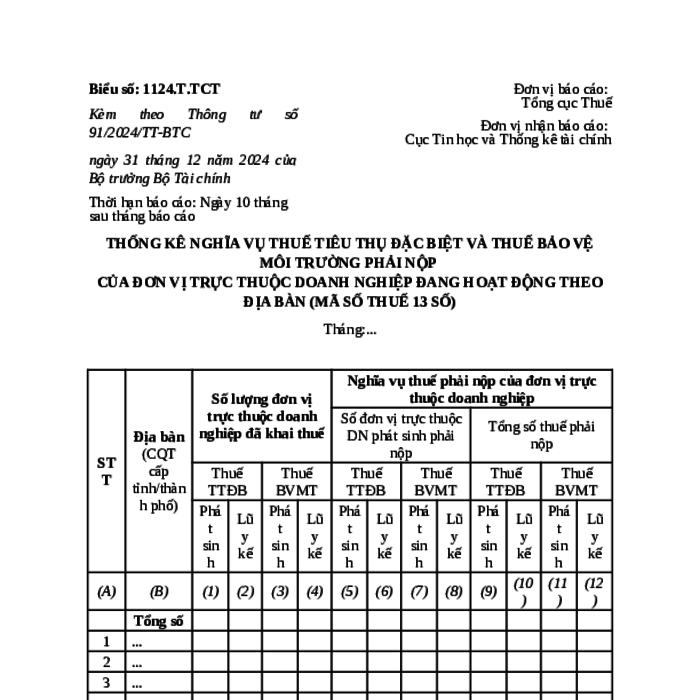 Biểu số: 1124.T.TCT

Kèm theo Thông tư số 91/2024/TT-BTC

ngày 31 tháng 12 năm 2024 của Bộ trưởng Bộ Tài chính

Thời hạn báo cáo: Ngày 10 tháng sau tháng báo cáo

Đơn vị báo cáo:
Tổng cục Thuế

Đơn vị nhận báo cáo:
Cục Tin học và Thống kê tài chính

THỐNG KÊ NGHĨA VỤ THUẾ TIÊU THỤ ĐẶC BIỆT VÀ THUẾ BẢO VỆ MÔI TRƯỜNG PHẢI NỘP
CỦA ĐƠN VỊ TRỰC THUỘC DOANH NGHIỆP ĐANG HOẠT ĐỘNG THEO ĐỊA BÀN (MÃ SỐ THUẾ 13 SỐ)

Tháng:...

| STT | Địa bàn (CQT cấp tỉnh/thành phố) | Số lượng đơn vị trực thuộc doanh nghiệp đã khai thuế | | | | Nghĩa vụ thuế phải nộp của đơn vị trực thuộc doanh nghiệp | | | | | | | |
|---|---|---|---|---|---|---|---|---|---|---|---|---|---|
| | | | | | | Số đơn vị trực thuộc DN phát sinh phải nộp | | | | Tổng số thuế phải nộp | | | |
| | | Thuế TTĐB | | Thuế BVMT | | Thuế TTĐB | | Thuế BVMT | | Thuế TTĐB | | Thuế BVMT | |
| | | Phát sinh | Lũy kế | Phát sinh | Lũy kế | Phát sinh | Lũy kế | Phát sinh | Lũy kế | Phát sinh | Lũy kế | Phát sinh | Lũy kế |
| (A) | (B) | (1) | (2) | (3) | (4) | (5) | (6) | (7) | (8) | (9) | (10) | (11) | (12) |
| | Tổng số | | | | | | | | | | | | |
| 1 | ... | | | | | | | | | | | | |
| 2 | ... | | | | | | | | | | | | |
| 3 | ... | | | | | | | | | | | | |